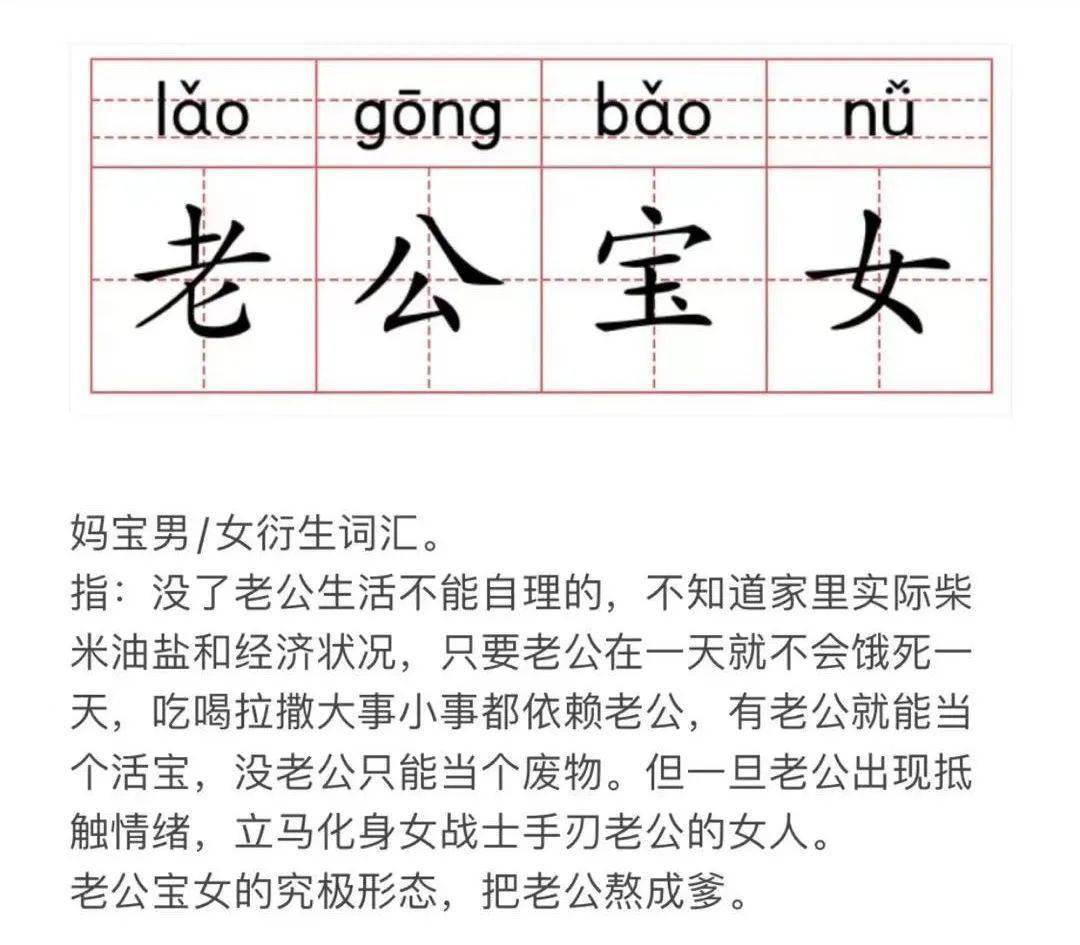 lǎo gōng bǎo nǚ
老 公 宝 女

妈宝男/女衍生词汇。
指：没了老公生活不能自理的，不知道家里实际柴米油盐和经济状况，只要老公在一天就不会饿死一天，吃喝拉撒大事小事都依赖老公，有老公就能当个活宝，没老公只能当个废物。但一旦老公出现抵触情绪，立马化身女战士手刃老公的女人。
老公宝女的究极形态，把老公熬成爹。